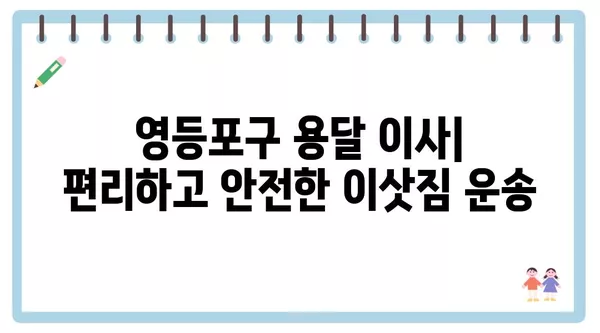 영등포구 용달 이사|
편리하고 안전한 이삿짐 운송